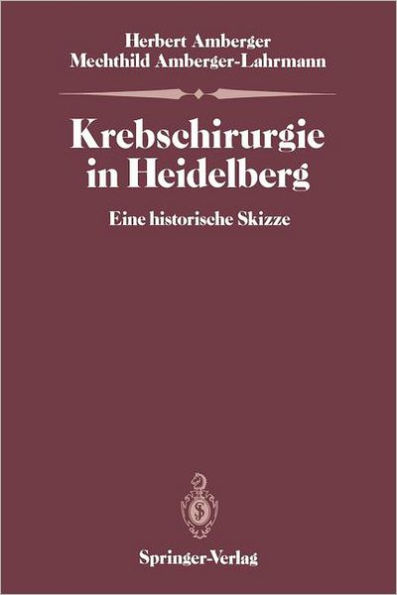 Herbert Amberger
Mechthild Amberger-Lahrmann

Krebschirurgie in Heidelberg

Eine historische Skizze

Springer-Verlag